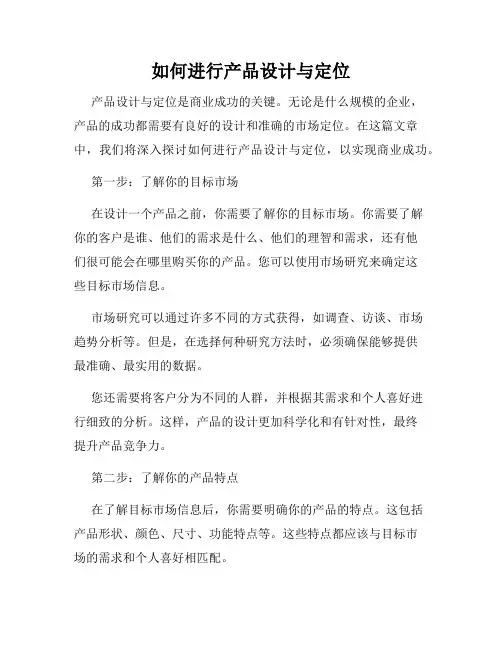 如何进行产品设计与定位

产品设计与定位是商业成功的关键。无论是什么规模的企业，产品的成功都需要有良好的设计和准确的市场定位。在这篇文章中，我们将深入探讨如何进行产品设计与定位，以实现商业成功。

第一步：了解你的目标市场

在设计一个产品之前，你需要了解你的目标市场。你需要了解你的客户是谁、他们的需求是什么、他们的理智和需求，还有他们很可能会在哪里购买你的产品。您可以使用市场研究来确定这些目标市场信息。

市场研究可以通过许多不同的方式获得，如调查、访谈、市场趋势分析等。但是，在选择何种研究方法时，必须确保能够提供最准确、最实用的数据。

您还需要将客户分为不同的人群，并根据其需求和个人喜好进行细致的分析。这样，产品的设计更加科学化和有针对性，最终提升产品竞争力。

第二步：了解你的产品特点

在了解目标市场信息后，你需要明确你的产品的特点。这包括产品形状、颜色、尺寸、功能特点等。这些特点都应该与目标市场的需求和个人喜好相匹配。